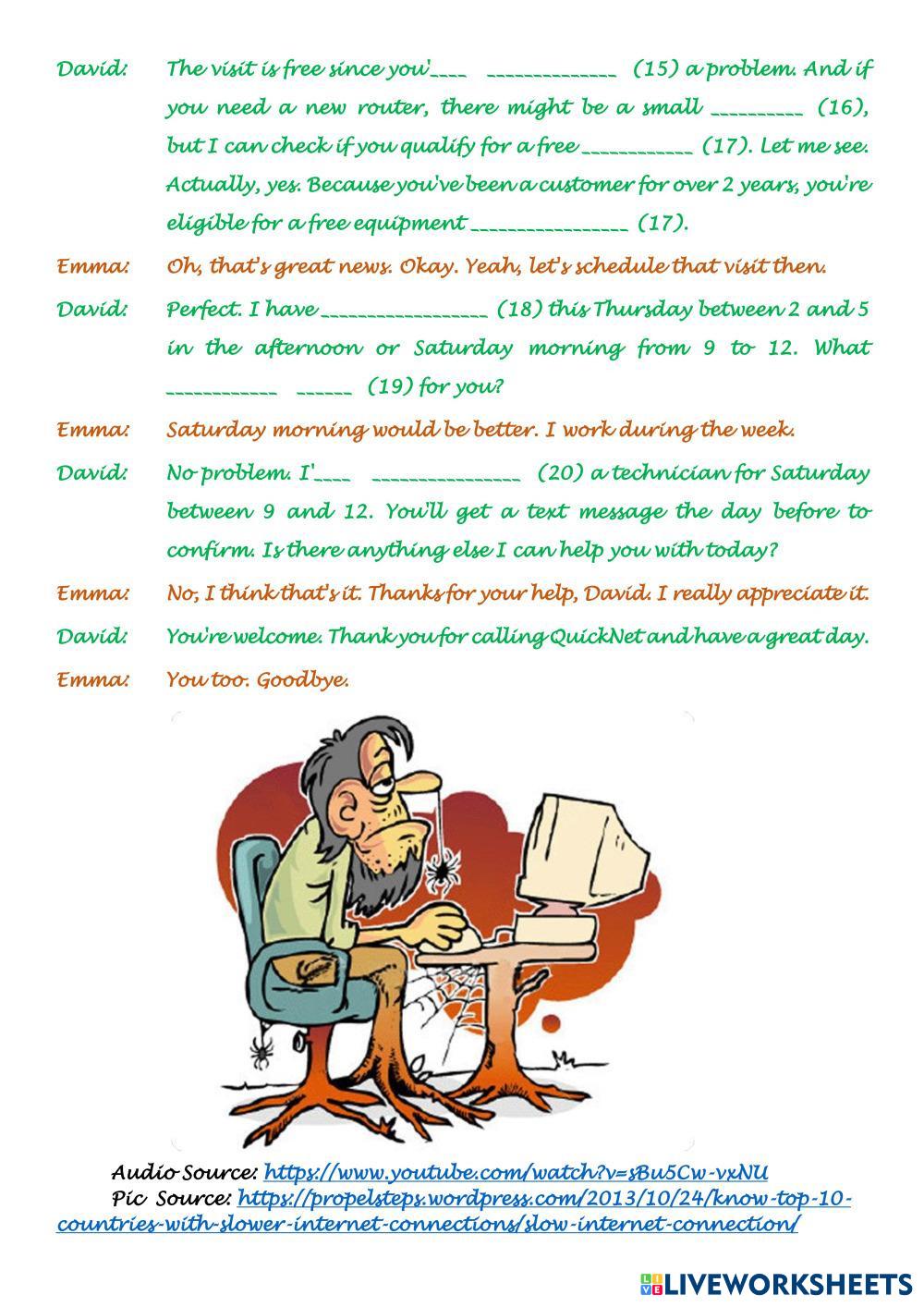 David: The visit is free since you'____ ______________ (15) a problem. And if you need a new router, there might be a small __________ (16), but I can check if you qualify for a free ____________ (17). Let me see. Actually, yes. Because you've been a customer for over 2 years, you're eligible for a free equipment _________________ (17).

Emma: Oh, that's great news. Okay. Yeah, let's schedule that visit then.

David: Perfect. I have __________________ (18) this Thursday between 2 and 5 in the afternoon or Saturday morning from 9 to 12. What ____________ ______ (19) for you?

Emma: Saturday morning would be better. I work during the week.

David: No problem. I'____ ________________ (20) a technician for Saturday between 9 and 12. You'll get a text message the day before to confirm. Is there anything else I can help you with today?

Emma: No, I think that's it. Thanks for your help, David. I really appreciate it.

David: You're welcome. Thank you for calling QuickNet and have a great day.

Emma: You too. Goodbye.

Audio Source: https://www.youtube.com/watch?v=sBu5Cw-vxNU
Pic Source: https://propelsteps.wordpress.com/2013/10/24/know-top-10-countries-with-slower-internet-connections/slow-internet-connection/

LIVEWORKSHEETS